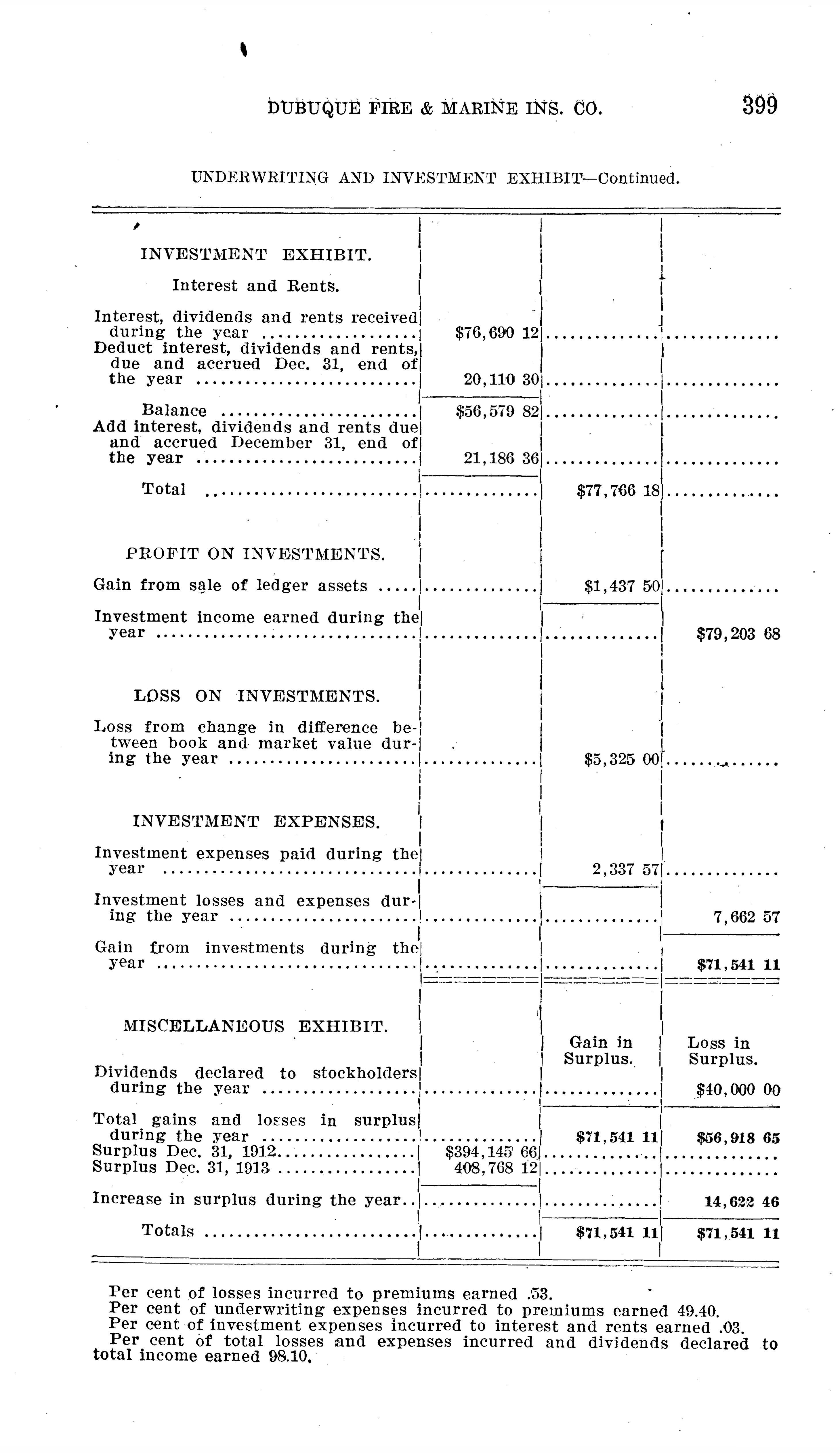 DUBUQUE FIRE & MARINE INS. CO. 399

UNDERWRITING AND INVESTMENT EXHIBIT—Continued.

| | | | |
|---|---|---|---|
| INVESTMENT EXHIBIT. | | | |
| Interest and Rents. | | | |
| Interest, dividends and rents received during the year | \$76,690 12 | | |
| Deduct interest, dividends and rents, due and accrued Dec. 31, end of the year | 20,110 30 | | |
| Balance | \$56,579 82 | | |
| Add interest, dividends and rents due and accrued December 31, end of the year | 21,186 36 | | |
| Total | | \$77,766 18 | |
| PROFIT ON INVESTMENTS. | | | |
| Gain from sale of ledger assets | | \$1,437 50 | |
| Investment income earned during the year | | | \$79,203 68 |
| LOSS ON INVESTMENTS. | | | |
| Loss from change in difference between book and market value during the year | | \$5,325 00 | |
| INVESTMENT EXPENSES. | | | |
| Investment expenses paid during the year | | 2,337 57 | |
| Investment losses and expenses during the year | | | 7,662 57 |
| Gain from investments during the year | | | \$71,541 11 |
| MISCELLANEOUS EXHIBIT. | | Gain in Surplus. | Loss in Surplus. |
| Dividends declared to stockholders during the year | | | \$40,000 00 |
| Total gains and losses in surplus during the year | | \$71,541 11 | \$56,918 65 |
| Surplus Dec. 31, 1912 | \$394,145 66 | | |
| Surplus Dec. 31, 1913 | 408,768 12 | | |
| Increase in surplus during the year | | | 14,622 46 |
| Totals | | \$71,541 11 | \$71,541 11 |

Per cent of losses incurred to premiums earned .53.
Per cent of underwriting expenses incurred to premiums earned 49.40.
Per cent of investment expenses incurred to interest and rents earned .03.
Per cent of total losses and expenses incurred and dividends declared to total income earned 98.10.